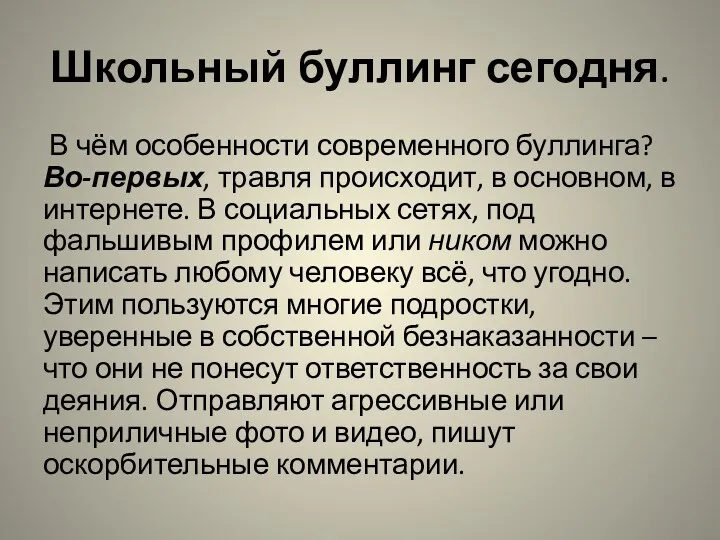 Школьный буллинг сегодня.

В чём особенности современного буллинга? Во-первых, травля происходит, в основном, в интернете. В социальных сетях, под фальшивым профилем или ником можно написать любому человеку всё, что угодно. Этим пользуются многие подростки, уверенные в собственной безнаказанности – что они не понесут ответственность за свои деяния. Отправляют агрессивные или неприличные фото и видео, пишут оскорбительные комментарии.